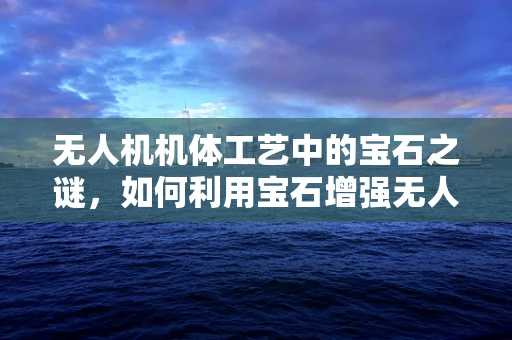 无人机机体工艺中的宝石之谜，如何利用宝石增强无人